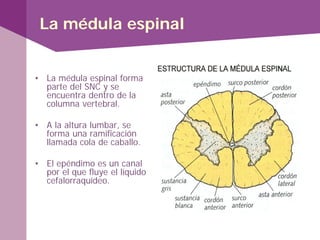 La médula espinal

• La médula espinal forma parte del SNC y se encuentra dentro de la columna vertebral.

• A la altura lumbar, se forma una ramificación llamada cola de caballo.

• El epéndimo es un canal por el que fluye el líquido cefalorraquídeo.

ESTRUCTURA DE LA MÉDULA ESPINAL

epéndimo
surco posterior
cordón posterior
asta posterior
sustancia gris
sustancia blanca
cordón anterior
surco anterior
asta anterior
cordón lateral